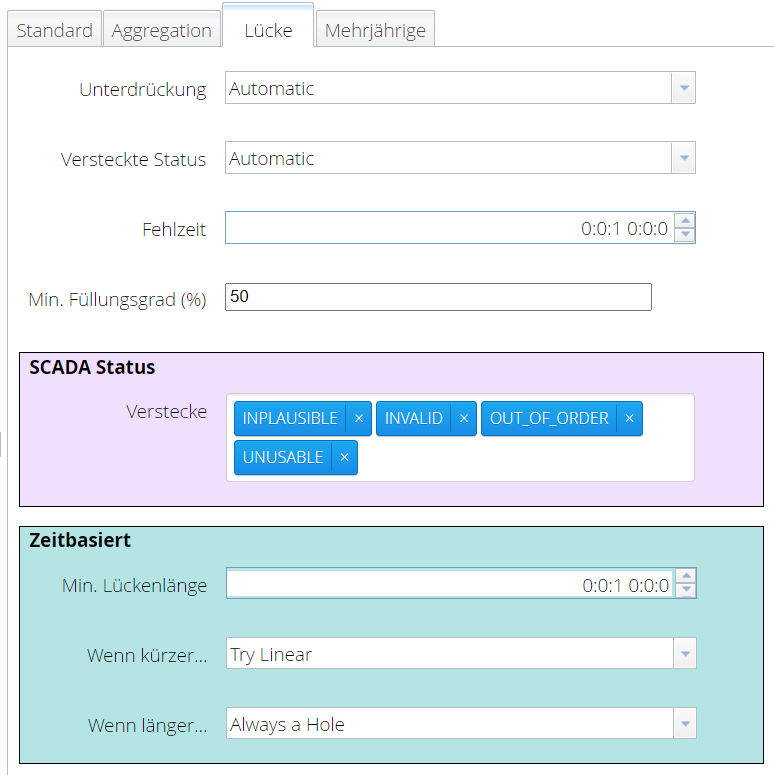 Standard Aggregation Lücke Mehrjährige

Unterdrückung Automatic

Versteckte Status Automatic

Fehlzeit 0:0:1 0:0:0

Min. Füllungsgrad (%) 50

SCADA Status

Verstecke INPLAUSIBLE × INVALID × OUT_OF_ORDER × UNUSABLE ×

Zeitbasiert

Min. Lückenlänge 0:0:1 0:0:0

Wenn kürzer... Try Linear

Wenn länger... Always a Hole